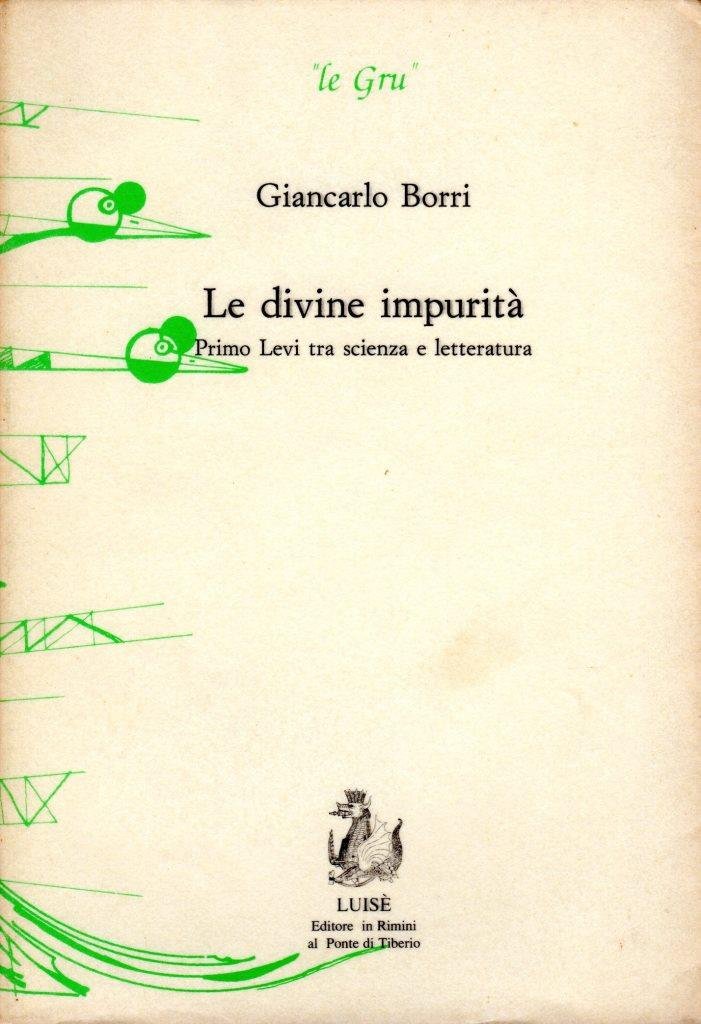 "le Gru"

Giancarlo Borri

Le divine impurità

Primo Levi tra scienza e letteratura

LUISÈ
Editore in Rimini
al Ponte di Tiberio